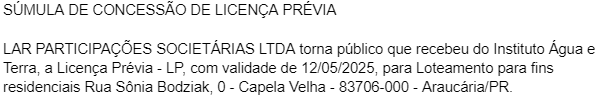 SÚMULA DE CONCESSÃO DE LICENÇA PRÉVIA

LAR PARTICIPAÇÕES SOCIETÁRIAS LTDA torna público que recebeu do Instituto Água e Terra, a Licença Prévia - LP, com validade de 12/05/2025, para Loteamento para fins residenciais Rua Sônia Bodziak, 0 - Capela Velha - 83706-000 - Araucária/PR.